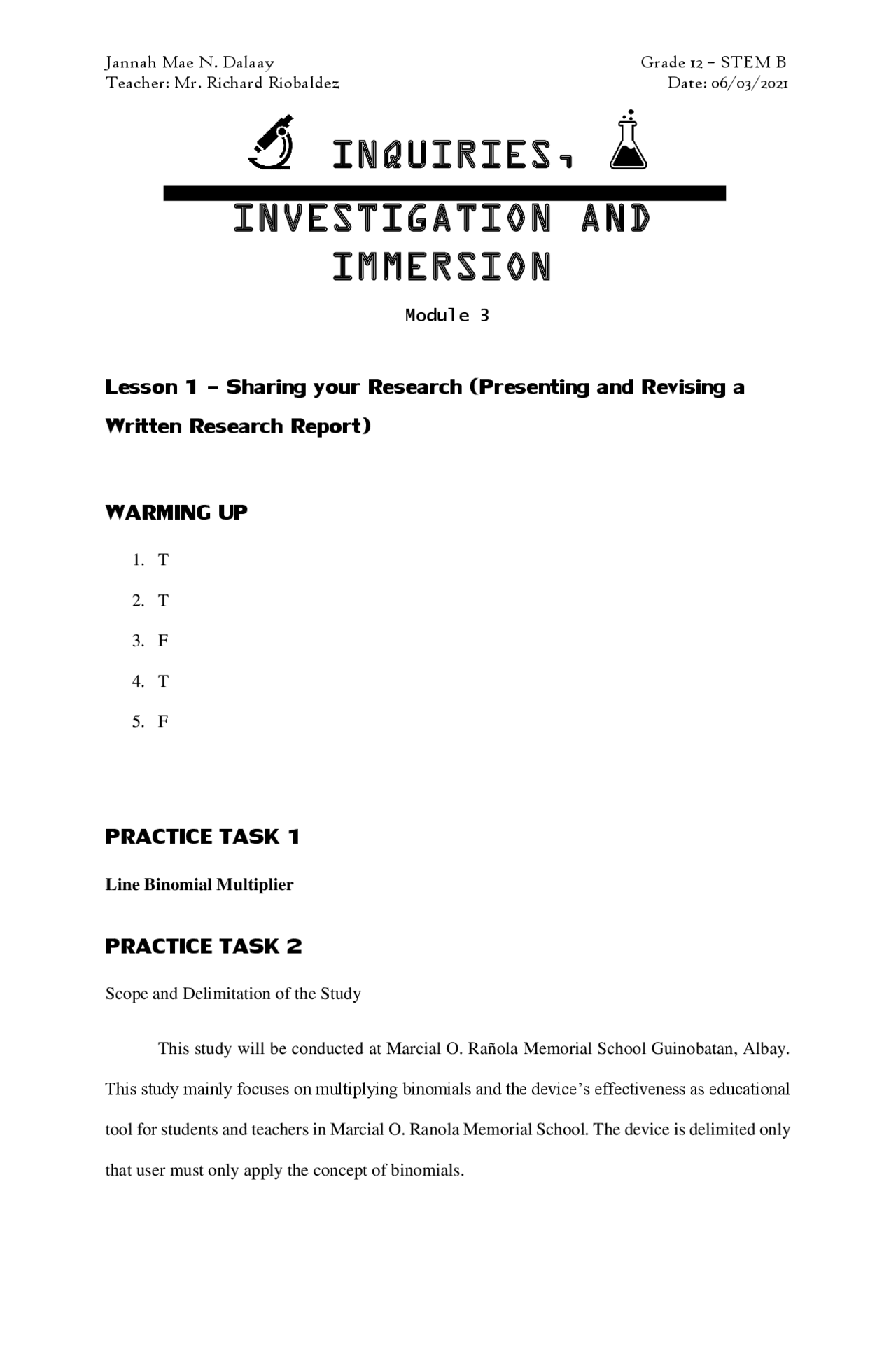 Jannah Mae N. Dalaay
Teacher: Mr. Richard Riobaldez

Grade 12 – STEM B
Date: 06/03/2021

INQUIRIES,

INVESTIGATION AND IMMERSION

Module 3

Lesson 1 – Sharing your Research (Presenting and Revising a Written Research Report)

WARMING UP

1. T
2. T
3. F
4. T
5. F

PRACTICE TASK 1

Line Binomial Multiplier

PRACTICE TASK 2

Scope and Delimitation of the Study

This study will be conducted at Marcial O. Rañola Memorial School Guinobatan, Albay. This study mainly focuses on multiplying binomials and the device's effectiveness as educational tool for students and teachers in Marcial O. Ranola Memorial School. The device is delimited only that user must only apply the concept of binomials.